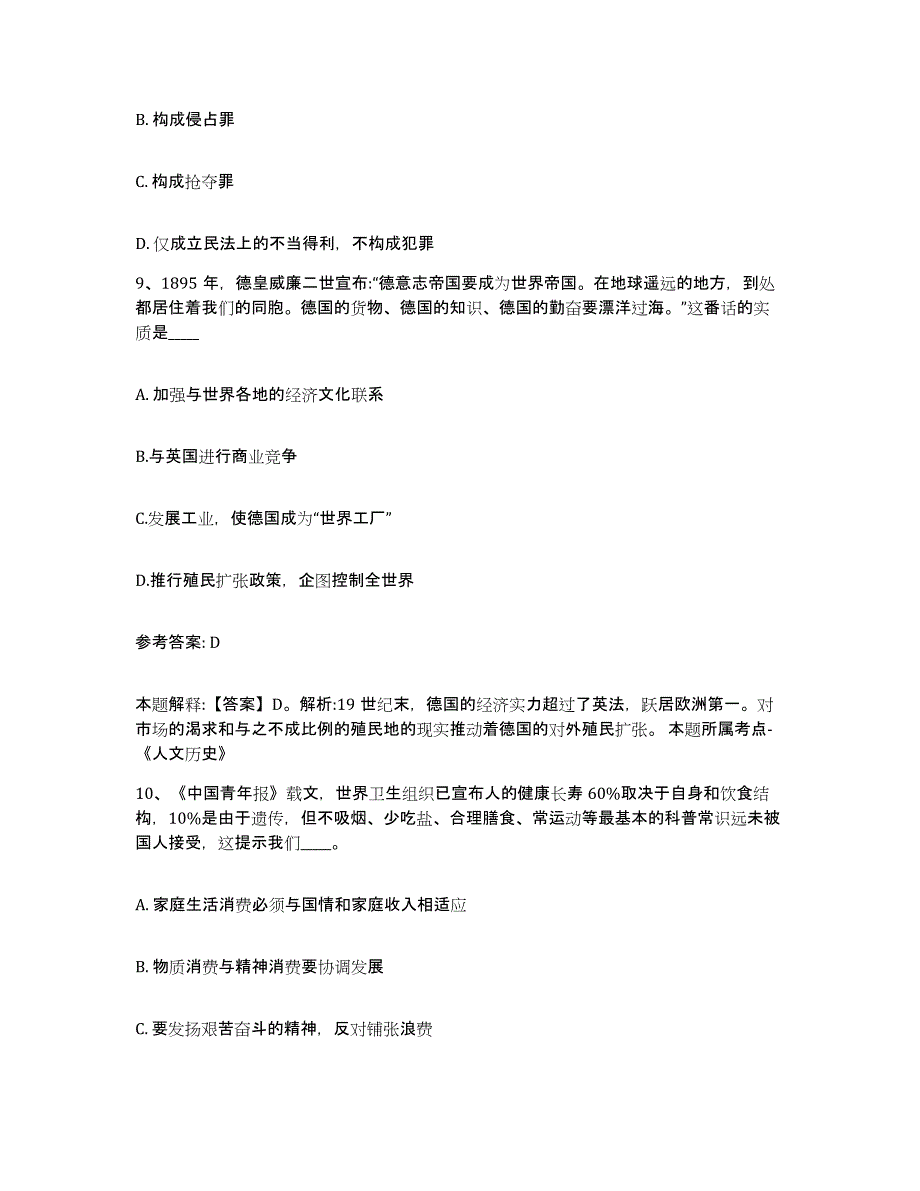 B. 构成侵占罪

C. 构成抢夺罪

D. 仅成立民法上的不当得利，不构成犯罪

9、1895 年，德皇威廉二世宣布:“德意志帝国要成为世界帝国。在地球遥远的地方，到处都居住着我们的同胞。德国的货物、德国的知识、德国的勤奋要漂洋过海。”这番话的实质是____

A. 加强与世界各地的经济文化联系

B.与英国进行商业竞争

C.发展工业，使德国成为“世界工厂”

D.推行殖民扩张政策，企图控制全世界

参考答案: D

本题解释:【答案】D。解析:19 世纪末，德国的经济实力超过了英法，跃居欧洲第一。对市场的渴求和与之不成比例的殖民地的现实推动着德国的对外殖民扩张。 本题所属考点-《人文历史》

10、《中国青年报》载文，世界卫生组织已宣布人的健康长寿 60%取决于自身和饮食结构，10%是由于遗传，但不吸烟、少吃盐、合理膳食、常运动等最基本的科普常识远未被国人接受，这提示我们____。

A. 家庭生活消费必须与国情和家庭收入相适应

B. 物质消费与精神消费要协调发展

C. 要发扬艰苦奋斗的精神，反对铺张浪费